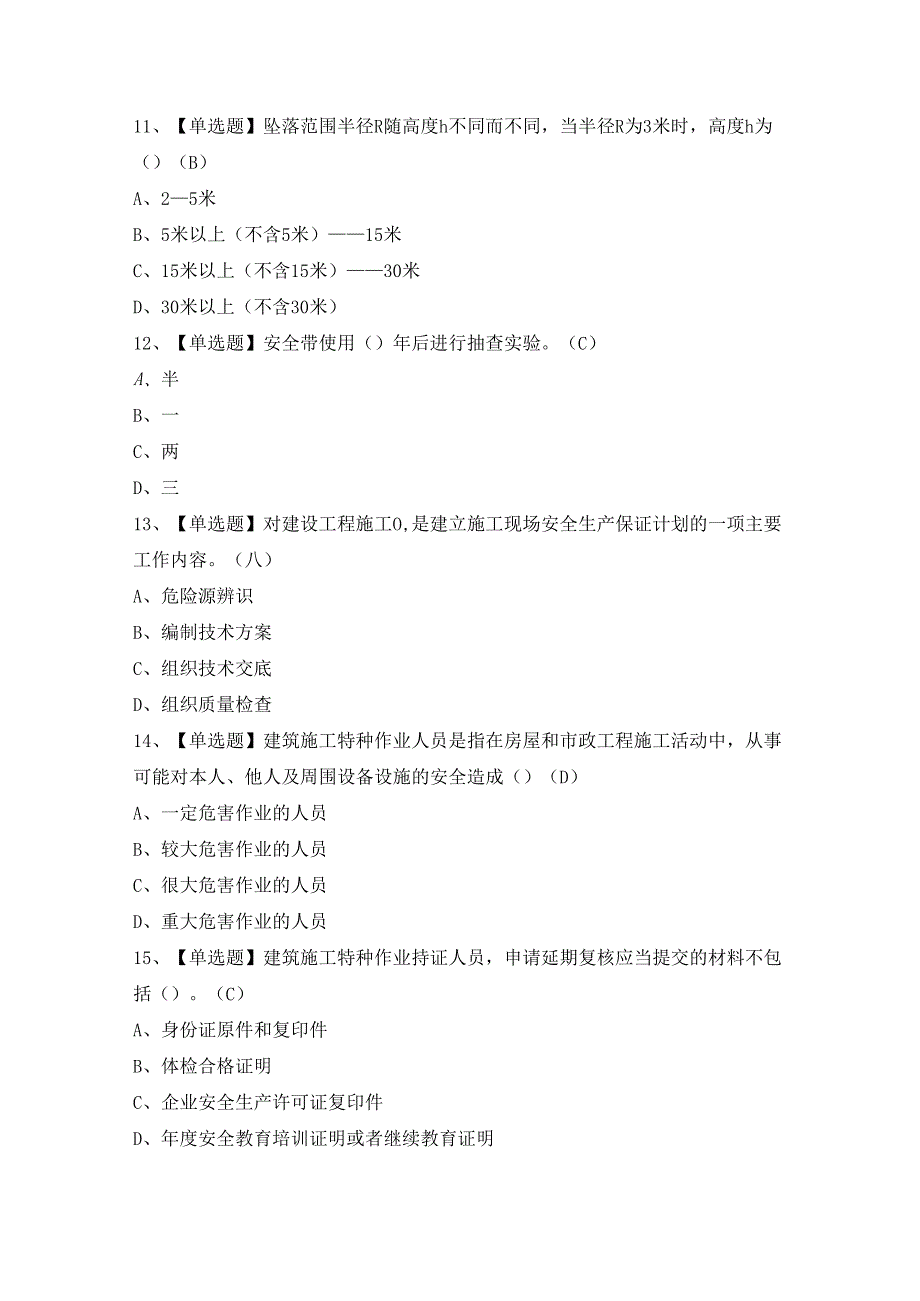 11、【单选题】坠落范围半径R随高度h不同而不同，当半径R为3米时，高度h为（）（B）

A、2—5米

B、5米以上（不含5米）——15米

C、15米以上（不含15米）——30米

D、30米以上（不含30米）

12、【单选题】安全带使用（）年后进行抽查实验。（C）

A、半

B、一

C、两

D、三

13、【单选题】对建设工程施工0,是建立施工现场安全生产保证计划的一项主要工作内容。（八）

A、危险源辨识

B、编制技术方案

C、组织技术交底

D、组织质量检查

14、【单选题】建筑施工特种作业人员是指在房屋和市政工程施工活动中，从事可能对本人、他人及周围设备设施的安全造成（）（D）

A、一定危害作业的人员

B、较大危害作业的人员

C、很大危害作业的人员

D、重大危害作业的人员

15、【单选题】建筑施工特种作业持证人员，申请延期复核应当提交的材料不包括（）。（C）

A、身份证原件和复印件

B、体检合格证明

C、企业安全生产许可证复印件

D、年度安全教育培训证明或者继续教育证明